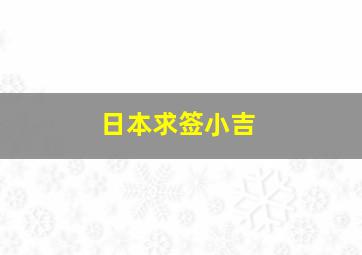 日本求签小吉